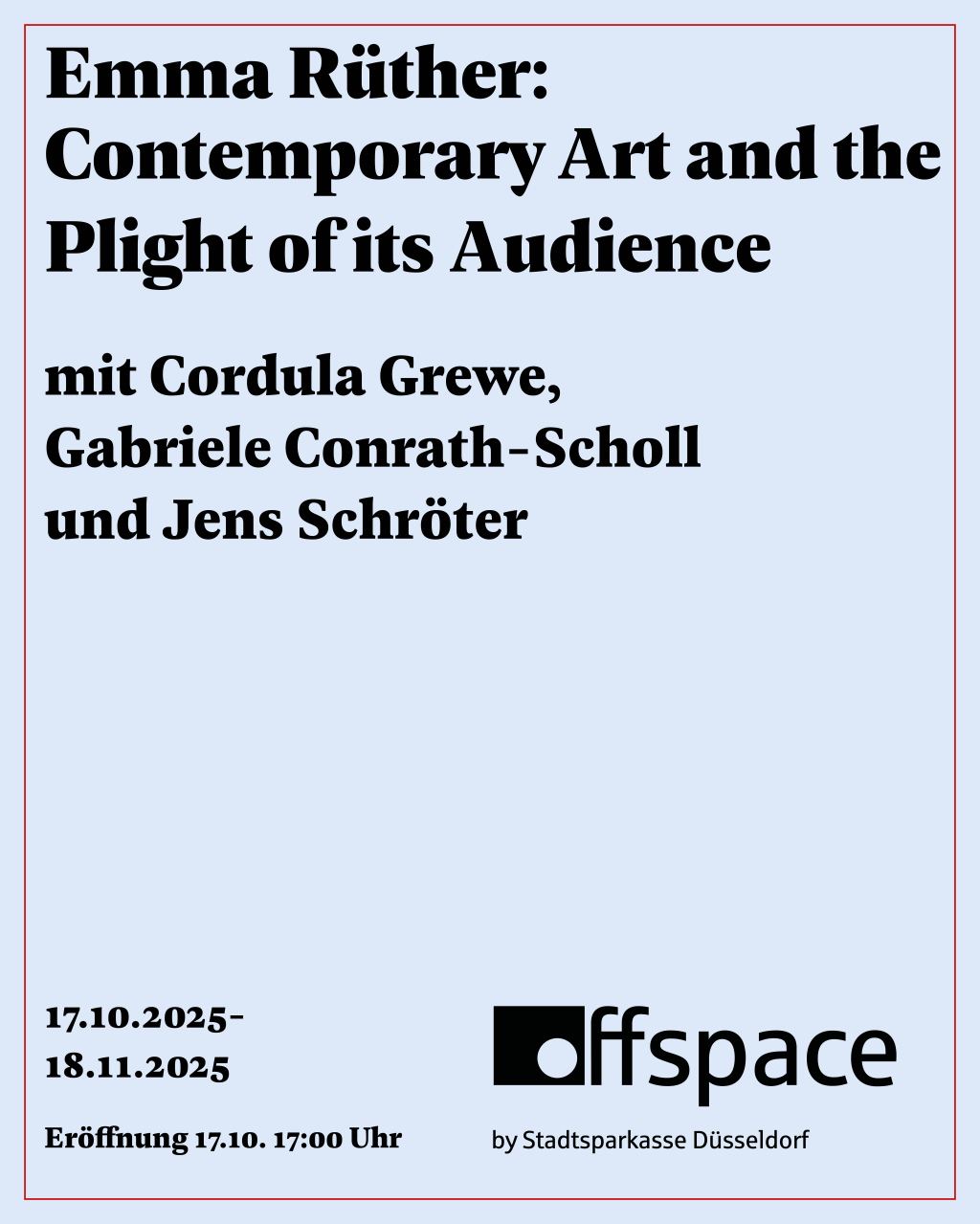 Emma Rüther:
Contemporary Art and the Plight of its Audience

mit Cordula Grewe,
Gabriele Conrath-Scholl
und Jens Schröter

17.10.2025-
18.11.2025

Eröffnung 17.10. 17:00 Uhr

offspace

by Stadtsparkasse Düsseldorf